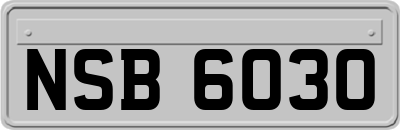 NSB 6030